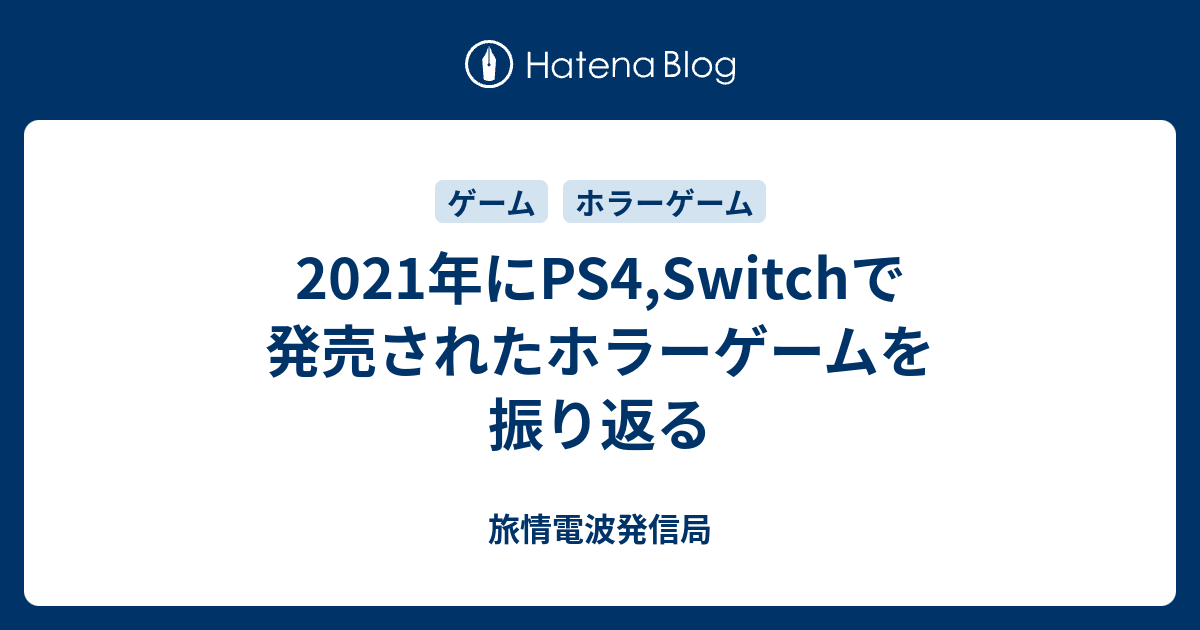 Hatena Blog

ゲーム ホラーゲーム

2021年にPS4,Switchで発売されたホラーゲームを振り返る

旅情電波発信局